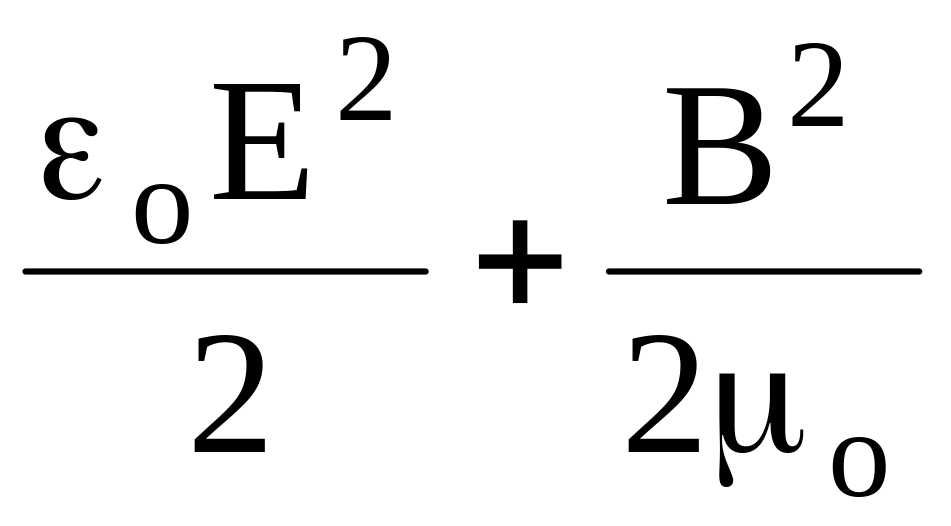 $\frac{\varepsilon_o E^2}{2} + \frac{B^2}{2\mu_o}$